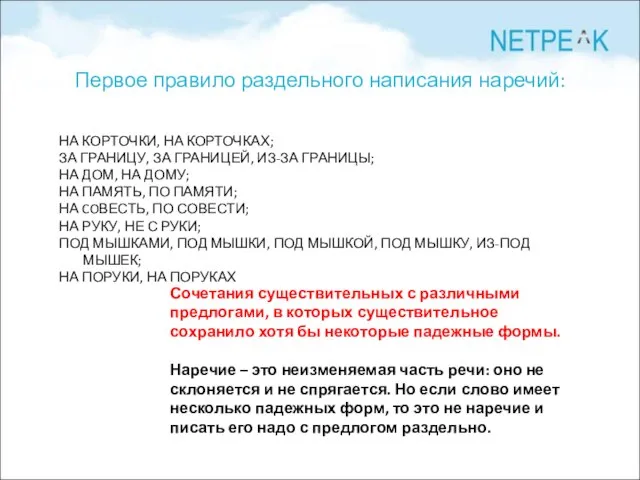 NETPEAK

Первое правило раздельного написания наречий:

НА КОРТОЧКИ, НА КОРТОЧКАХ;
ЗА ГРАНИЦУ, ЗА ГРАНИЦЕЙ, ИЗ-ЗА ГРАНИЦЫ;
НА ДОМ, НА ДОМУ;
НА ПАМЯТЬ, ПО ПАМЯТИ;
НА СОВЕСТЬ, ПО СОВЕСТИ;
НА РУКУ, НЕ С РУКИ;
ПОД МЫШКАМИ, ПОД МЫШКИ, ПОД МЫШКОЙ, ПОД МЫШКУ, ИЗ-ПОД МЫШЕК;
НА ПОРУКИ, НА ПОРУКАХ

Сочетания существительных с различными предлогами, в которых существительное сохранило хотя бы некоторые падежные формы.

Наречие – это неизменяемая часть речи: оно не склоняется и не спрягается. Но если слово имеет несколько падежных форм, то это не наречие и писать его надо с предлогом раздельно.